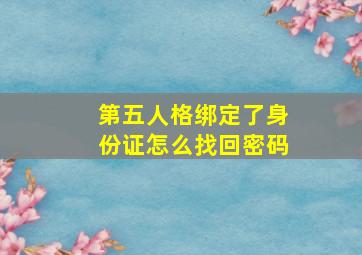 第五人格绑定了身份证怎么找回密码